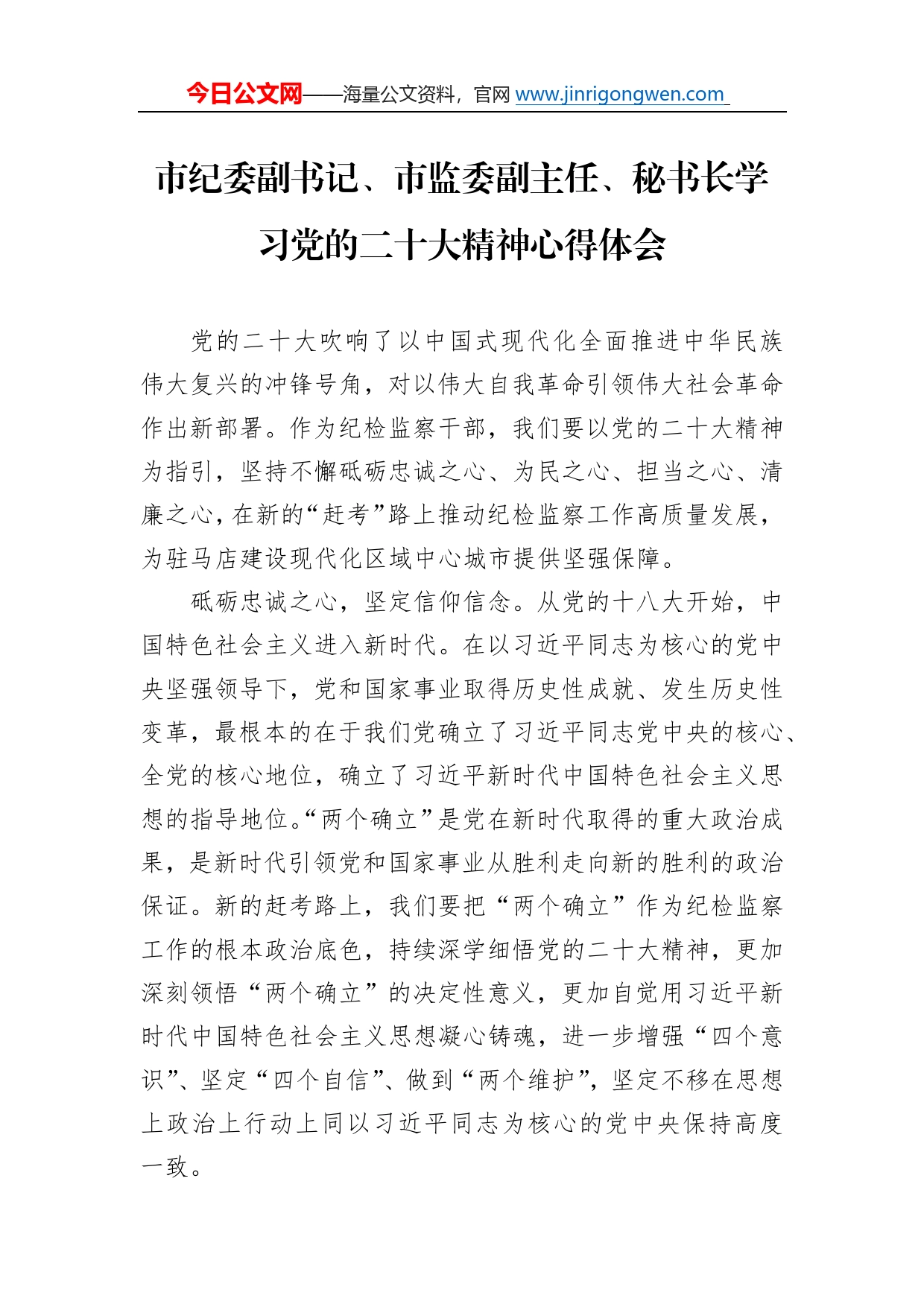 今日公文网——海量公文资料，官网 www.jinrigongwen.com

市纪委副书记、市监委副主任、秘书长学习党的二十大精神心得体会

党的二十大吹响了以中国式现代化全面推进中华民族伟大复兴的冲锋号角，对以伟大自我革命引领伟大社会革命作出新部署。作为纪检监察干部，我们要以党的二十大精神为指引，坚持不懈砥砺忠诚之心、为民之心、担当之心、清廉之心，在新的“赶考”路上推动纪检监察工作高质量发展，为驻马店建设现代化区域中心城市提供坚强保障。

砥砺忠诚之心，坚定信仰信念。从党的十八大开始，中国特色社会主义进入新时代。在以习近平同志为核心的党中央坚强领导下，党和国家事业取得历史性成就、发生历史性变革，最根本的在于我们党确立了习近平同志党中央的核心、全党的核心地位，确立了习近平新时代中国特色社会主义思想的指导地位。“两个确立”是党在新时代取得的重大政治成果，是新时代引领党和国家事业从胜利走向新的胜利的政治保证。新的赶考路上，我们要把“两个确立”作为纪检监察工作的根本政治底色，持续深学细悟党的二十大精神，更加深刻领悟“两个确立”的决定性意义，更加自觉用习近平新时代中国特色社会主义思想凝心铸魂，进一步增强“四个意识”、坚定“四个自信”、做到“两个维护”，坚定不移在思想上政治上行动上同以习近平同志为核心的党中央保持高度一致。